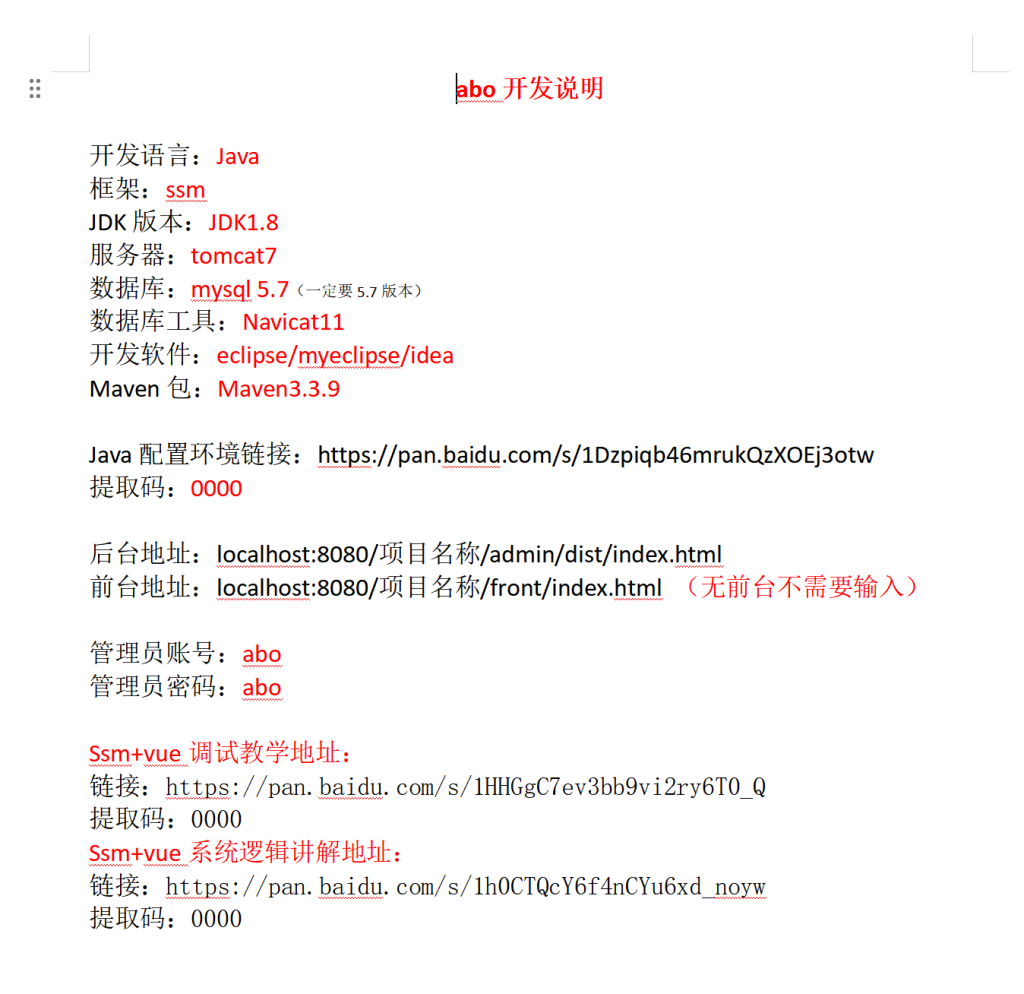 abo 开发说明

开发语言：Java
框架：ssm
JDK 版本：JDK1.8
服务器：tomcat7
数据库：mysql 5.7（一定要 5.7 版本）
数据库工具：Navicat11
开发软件：eclipse/myeclipse/idea
Maven 包：Maven3.3.9

Java 配置环境链接：https://pan.baidu.com/s/1Dzpiqb46mrukQzXOEj3otw
提取码：0000

后台地址：localhost:8080/项目名称/admin/dist/index.html
前台地址：localhost:8080/项目名称/front/index.html （无前台不需要输入）

管理员账号：abo
管理员密码：abo

Ssm+vue 调试教学地址：
链接：https://pan.baidu.com/s/1HHGgC7ev3bb9vi2ry6T0_Q
提取码：0000
Ssm+vue 系统逻辑讲解地址：
链接：https://pan.baidu.com/s/1h0CTQcY6f4nCYu6xd_noyw
提取码：0000